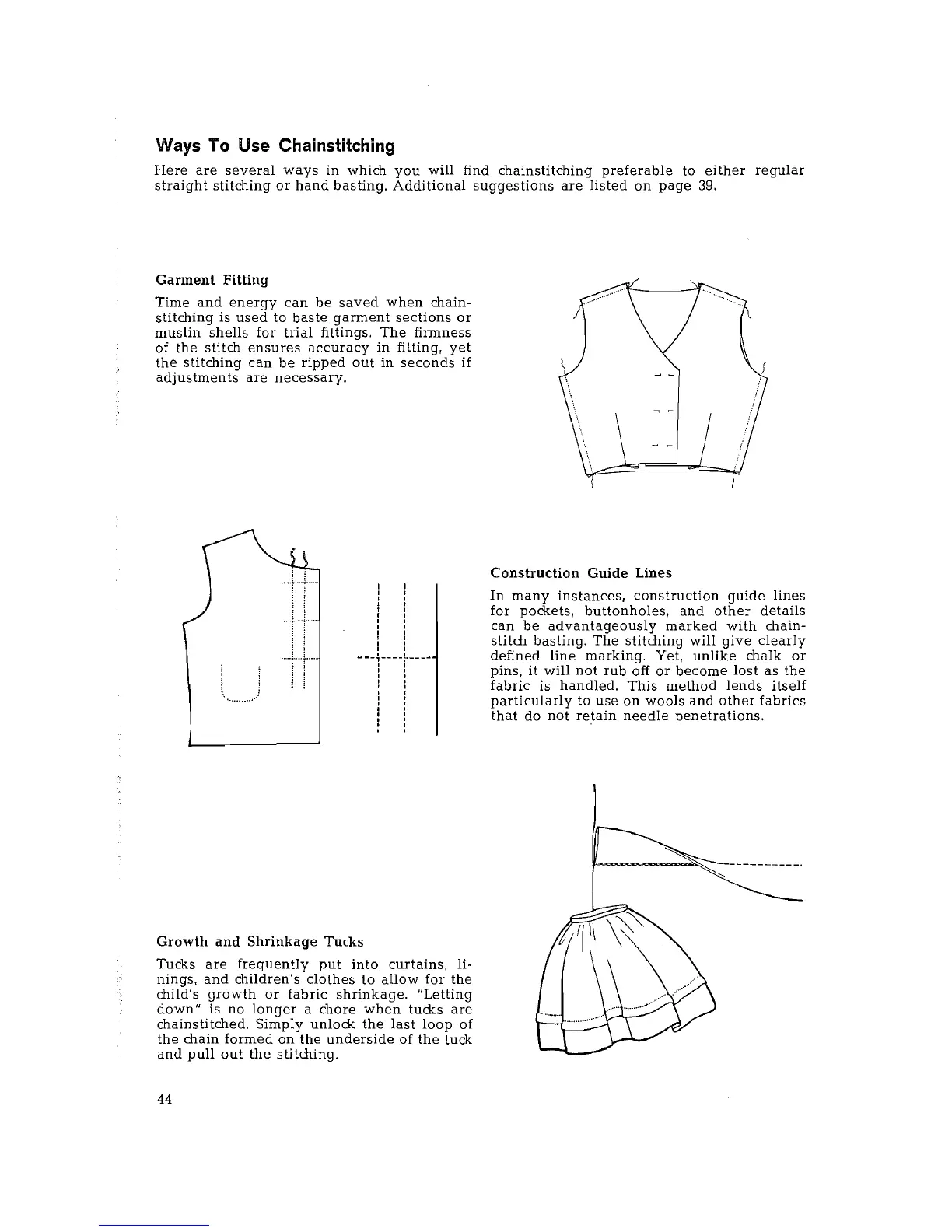 Ways To Use Chainstitching

Here are several ways in which you will find chainstitching preferable to either regular straight stitching or hand basting. Additional suggestions are listed on page 39.

Garment Fitting

Time and energy can be saved when chainstitching is used to baste garment sections or muslin shells for trial fittings. The firmness of the stitch ensures accuracy in fitting, yet the stitching can be ripped out in seconds if adjustments are necessary.

Construction Guide Lines

In many instances, construction guide lines for pockets, buttonholes, and other details can be advantageously marked with chainstitch basting. The stitching will give clearly defined line marking. Yet, unlike chalk or pins, it will not rub off or become lost as the fabric is handled. This method lends itself particularly to use on wools and other fabrics that do not retain needle penetrations.

Growth and Shrinkage Tucks

Tucks are frequently put into curtains, linings, and children's clothes to allow for the child's growth or fabric shrinkage. "Letting down" is no longer a chore when tucks are chainstitched. Simply unlock the last loop of the chain formed on the underside of the tuck and pull out the stitching.

44